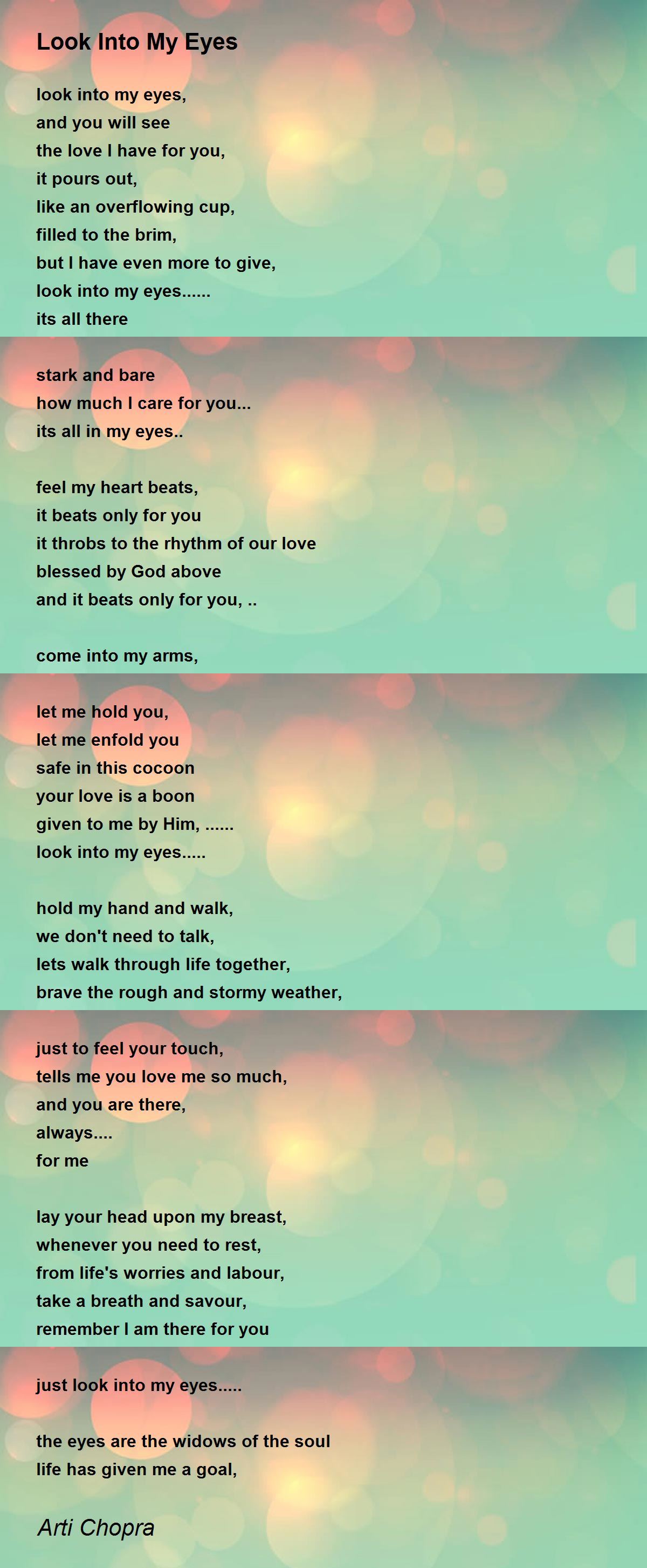 Look Into My Eyes

look into my eyes,
and you will see
the love I have for you,
it pours out,
like an overflowing cup,
filled to the brim,
but I have even more to give,
look into my eyes......
its all there

stark and bare
how much I care for you...
its all in my eyes..

feel my heart beats,
it beats only for you
it throbs to the rhythm of our love
blessed by God above
and it beats only for you, ..

come into my arms,

let me hold you,
let me enfold you
safe in this cocoon
your love is a boon
given to me by Him, ......
look into my eyes.....

hold my hand and walk,
we don't need to talk,
lets walk through life together,
brave the rough and stormy weather,

just to feel your touch,
tells me you love me so much,
and you are there,
always....
for me

lay your head upon my breast,
whenever you need to rest,
from life's worries and labour,
take a breath and savour,
remember I am there for you

just look into my eyes.....

the eyes are the widows of the soul
life has given me a goal,

Arti Chopra